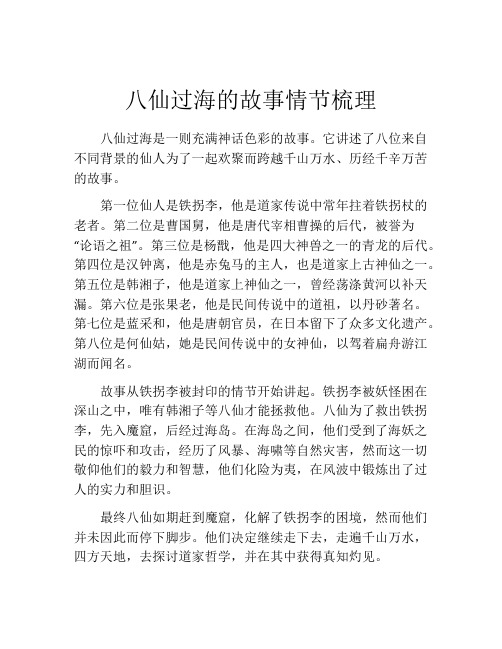 八仙过海的故事情节梳理

八仙过海是一则充满神话色彩的故事。它讲述了八位来自不同背景的仙人为了一起欢聚而跨越千山万水、历经千辛万苦的故事。

第一位仙人是铁拐李，他是道家传说中常年拄着铁拐杖的老者。第二位是曹国舅，他是唐代宰相曹操的后代，被誉为“论语之祖”。第三位是杨戬，他是四大神兽之一的青龙的后代。第四位是汉钟离，他是赤兔马的主人，也是道家上古神仙之一。第五位是韩湘子，他是道家上神仙之一，曾经荡涤黄河以补天漏。第六位是张果老，他是民间传说中的道祖，以丹砂著名。第七位是蓝采和，他是唐朝官员，在日本留下了众多文化遗产。第八位是何仙姑，她是民间传说中的女神仙，以驾着扁舟游江湖而闻名。

故事从铁拐李被封印的情节开始讲起。铁拐李被妖怪困在深山之中，唯有韩湘子等八仙才能拯救他。八仙为了救出铁拐李，先入魔窟，后经过海岛。在海岛之间，他们受到了海妖之民的惊吓和攻击，经历了风暴、海啸等自然灾害，然而这一切敬仰他们的毅力和智慧，他们化险为夷，在风波中锻炼出了过人的实力和胆识。

最终八仙如期赶到魔窟，化解了铁拐李的困境，然而他们并未因此而停下脚步。他们决定继续走下去，走遍千山万水，四方天地，去探讨道家哲学，并在其中获得真知灼见。